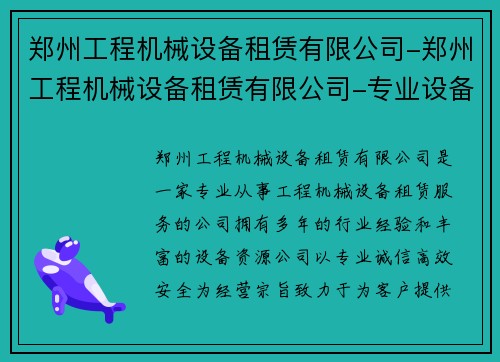 郑州工程机械设备租赁有限公司-郑州工程机械设备租赁有限公司-专业设备

郑州工程机械设备租赁有限公司是一家专业从事工程机械设备租赁服务的公司拥有多年的行业经验和丰富的设备资源公司以专业诚信高效安全为经营宗旨致力于为客户提供